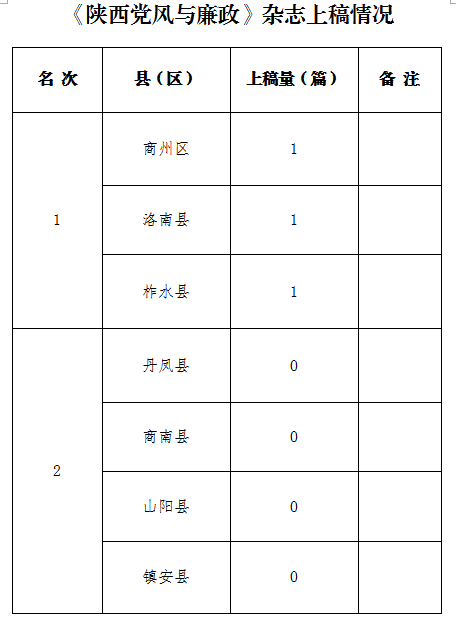 《陕西党风与廉政》杂志上稿情况

| 名 次 | 县（区） | 上稿量（篇） | 备 注 |
|---|---|---|---|
| 1 | 商州区 | 1 | |
| | 洛南县 | 1 | |
| | 柞水县 | 1 | |
| 2 | 丹凤县 | 0 | |
| | 商南县 | 0 | |
| | 山阳县 | 0 | |
| | 镇安县 | 0 | |